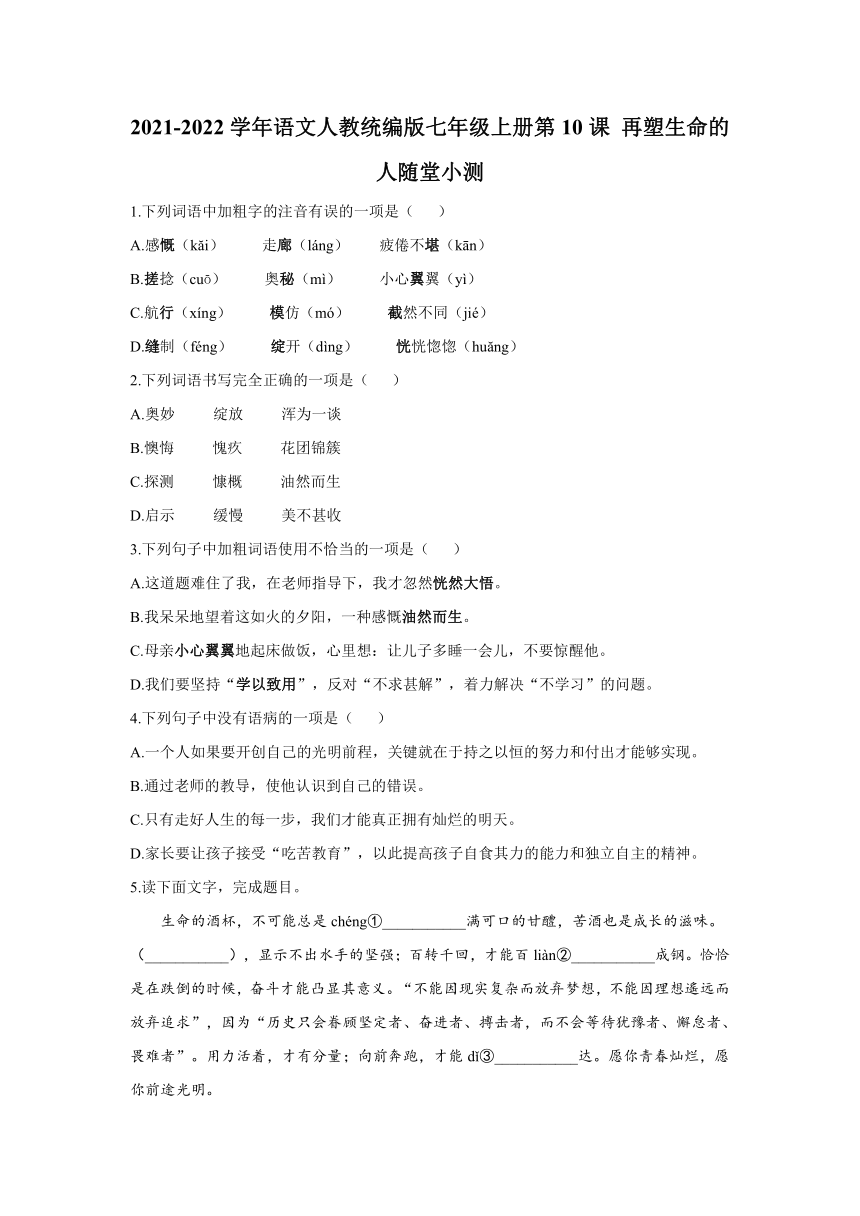 2021-2022 学年语文人教统编版七年级上册第 10 课 再塑生命的人随堂小测

1.下列词语中加粗字的注音有误的一项是（　　）

A.感慨（kǎi）　　走廊（láng）　　疲倦不堪（kān）

B.搓捻（cuō）　　奥秘（mì）　　小心翼翼（yì）

C.航行（xíng）　　模仿（mó）　　截然不同（jié）

D.缝制（féng）　　绽开（dìng）　　恍恍惚惚（huǎng）

2.下列词语书写完全正确的一项是（　　）

A.奥妙　　绽放　　浑为一谈

B.懊悔　　愧疚　　花团锦簇

C.探测　　慷概　　油然而生

D.启示　　缓慢　　美不甚收

3.下列句子中加粗词语使用不恰当的一项是（　　）

A.这道题难住了我，在老师指导下，我才忽然恍然大悟。

B.我呆呆地望着这如火的夕阳，一种感慨油然而生。

C.母亲小心翼翼地起床做饭，心里想：让儿子多睡一会儿，不要惊醒他。

D.我们要坚持“学以致用”，反对“不求甚解”，着力解决“不学习”的问题。

4.下列句子中没有语病的一项是（　　）

A.一个人如果要开创自己的光明前程，关键就在于持之以恒的努力和付出才能够实现。

B.通过老师的教导，使他认识到自己的错误。

C.只有走好人生的每一步，我们才能真正拥有灿烂的明天。

D.家长要让孩子接受“吃苦教育”，以此提高孩子自食其力的能力和独立自主的精神。

5.读下面文字，完成题目。

生命的酒杯，不可能总是 chéng①___________满可口的甘醴，苦酒也是成长的滋味。（___________），显示不出水手的坚强；百转千回，才能百 liàn②___________成钢。恰恰是在跌倒的时候，奋斗才能凸显其意义。“不能因现实复杂而放弃梦想，不能因理想遥远而放弃追求”，因为“历史只会眷顾坚定者、奋进者、搏击者，而不会等待犹豫者、懈怠者、畏难者”。用力活着，才有分量；向前奔跑，才能 dǐ③___________达。愿你青春灿烂，愿你前途光明。